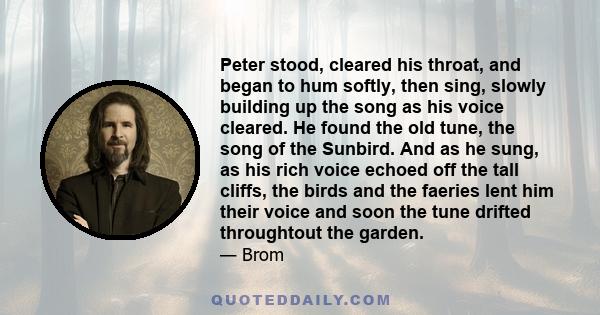 Peter stood, cleared his throat, and began to hum softly, then sing, slowly building up the song as his voice cleared. He found the old tune, the song of the Sunbird. And as he sung, as his rich voice echoed off the tall cliffs, the birds and the faeries lent him their voice and soon the tune drifted throughtout the garden.
— Brom

QUOTEDDAILY.COM